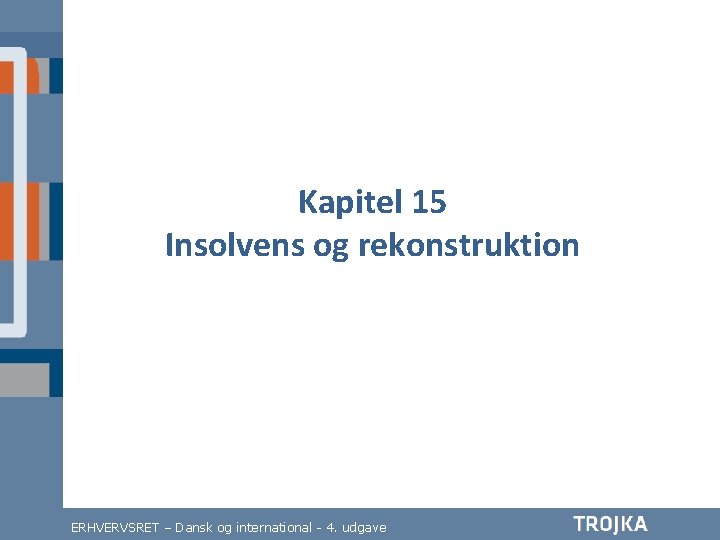 Kapitel 15
Insolvens og rekonstruktion

ERHVERVSRET – Dansk og international - 4. udgave

TROJKA